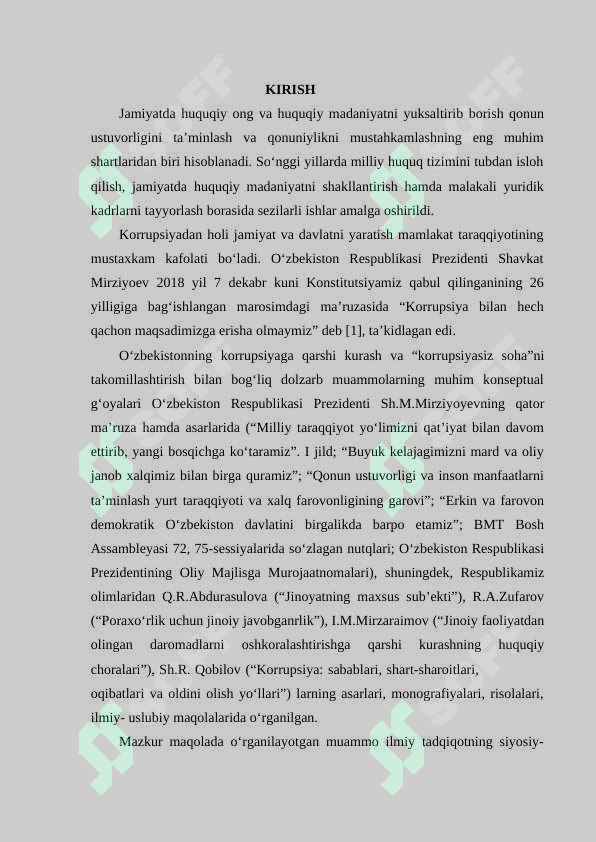 KIRISH

Jamiyatda huquqiy ong va huquqiy madaniyatni yuksaltirib borish qonun ustuvorligini ta'minlash va qonuniylikni mustahkamlashning eng muhim shartlaridan biri hisoblanadi. So'nggi yillarda milliy huquq tizimini tubdan isloh qilish, jamiyatda huquqiy madaniyatni shakllantirish hamda malakali yuridik kadrlarni tayyorlash borasida sezilarli ishlar amalga oshirildi.

Korrupsiyadan holi jamiyat va davlatni yaratish mamlakat taraqqiyotining mustaxkam kafolati bo'ladi. O'zbekiston Respublikasi Prezidenti Shavkat Mirziyoev 2018 yil 7 dekabr kuni Konstitutsiyamiz qabul qilinganining 26 yilligiga bag'ishlangan marosimdagi ma'ruzasida "Korrupsiya bilan hech qachon maqsadimizga erisha olmaymiz" deb [1], ta'kidlagan edi.

O'zbekistonning korrupsiyaga qarshi kurash va "korrupsiyasiz soha"ni takomillashtirish bilan bog'liq dolzarb muammolarning muhim konseptual g'oyalari O'zbekiston Respublikasi Prezidenti Sh.M.Mirziyoyevning qator ma'ruza hamda asarlarida ("Milliy taraqqiyot yo'limizni qat'iyat bilan davom ettirib, yangi bosqichga ko'taramiz". I jild; "Buyuk kelajagimizni mard va oliy janob xalqimiz bilan birga quramiz"; "Qonun ustuvorligi va inson manfaatlarni ta'minlash yurt taraqqiyoti va xalq farovonligining garovi"; "Erkin va farovon demokratik O'zbekiston davlatini birgalikda barpo etamiz"; BMT Bosh Assambleyasi 72, 75-sessiyalarida so'zlagan nutqlari; O'zbekiston Respublikasi Prezidentining Oliy Majlisga Murojaatnomalari), shuningdek, Respublikamiz olimlaridan Q.R.Abdurasulova ("Jinoyatning maxsus sub'ekti"), R.A.Zufarov ("Poraxo'rlik uchun jinoiy javobganrlik"), I.M.Mirzaraimov ("Jinoiy faoliyatdan olingan daromadlarni oshkoralashtirishga qarshi kurashning huquqiy choralari"), Sh.R. Qobilov ("Korrupsiya: sabablari, shart-sharoitlari,

oqibatlari va oldini olish yo'llari") larning asarlari, monografiyalari, risolalari, ilmiy- uslubiy maqolalarida o'rganilgan.

Mazkur maqolada o'rganilayotgan muammo ilmiy tadqiqotning siyosiy-